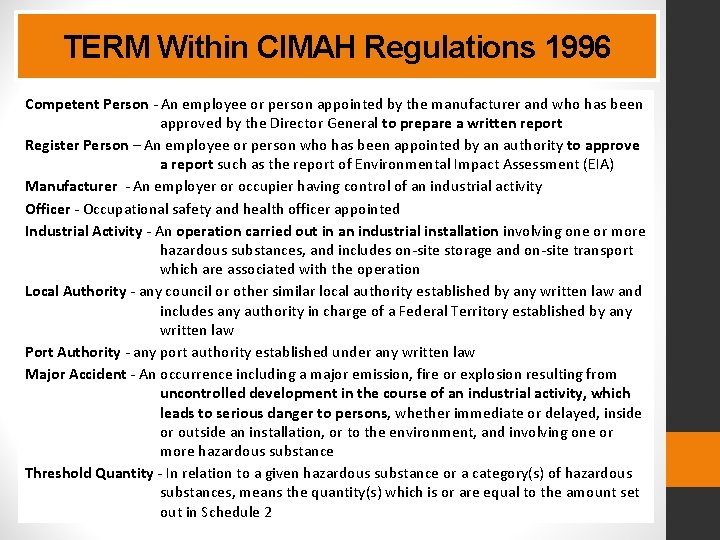 TERM Within CIMAH Regulations 1996

Competent Person - An employee or person appointed by the manufacturer and who has been approved by the Director General to prepare a written report

Register Person – An employee or person who has been appointed by an authority to approve a report such as the report of Environmental Impact Assessment (EIA)

Manufacturer - An employer or occupier having control of an industrial activity

Officer - Occupational safety and health officer appointed

Industrial Activity - An operation carried out in an industrial installation involving one or more hazardous substances, and includes on-site storage and on-site transport which are associated with the operation

Local Authority - any council or other similar local authority established by any written law and includes any authority in charge of a Federal Territory established by any written law

Port Authority - any port authority established under any written law

Major Accident - An occurrence including a major emission, fire or explosion resulting from uncontrolled development in the course of an industrial activity, which leads to serious danger to persons, whether immediate or delayed, inside or outside an installation, or to the environment, and involving one or more hazardous substance

Threshold Quantity - In relation to a given hazardous substance or a category(s) of hazardous substances, means the quantity(s) which is or are equal to the amount set out in Schedule 2